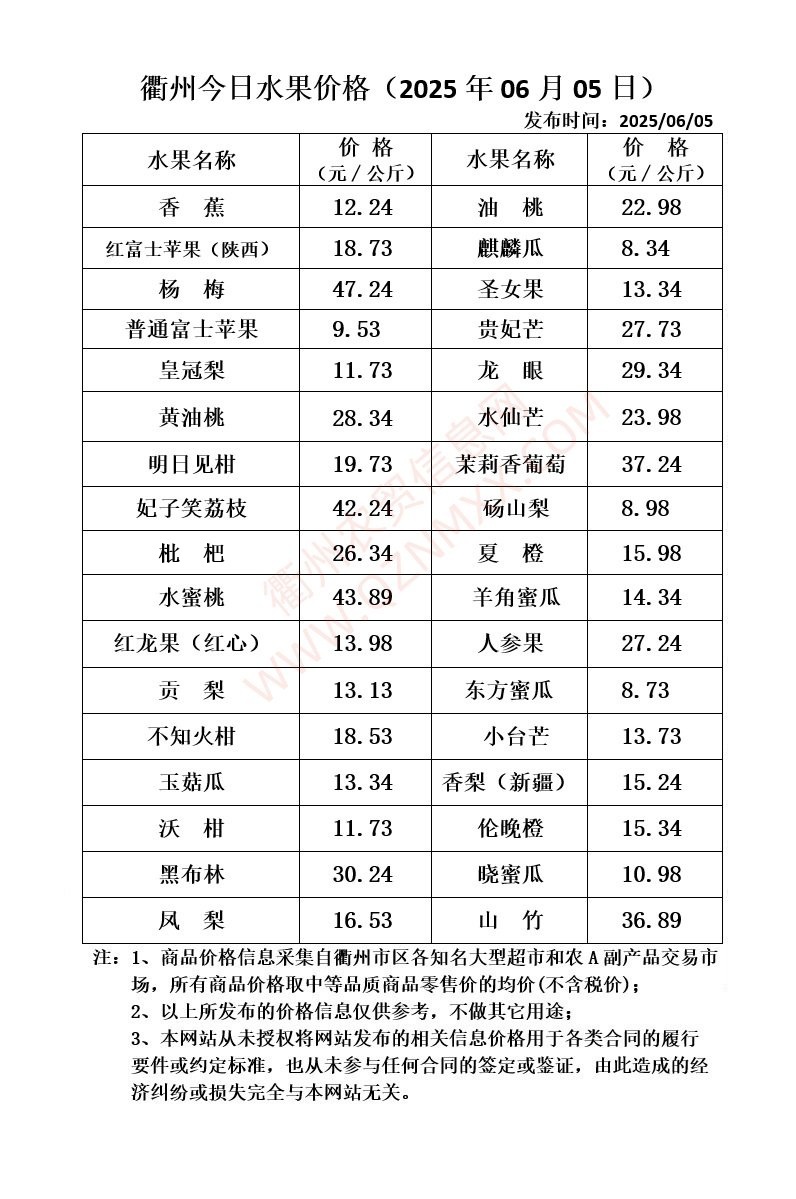 衢州今日水果价格（2025 年 06 月 05 日）

发布时间：2025/06/05

| 水果名称 | 价 格（元 / 公斤） | 水果名称 | 价 格（元 / 公斤） |
|---|---|---|---|
| 香 蕉 | 12.24 | 油 桃 | 22.98 |
| 红富士苹果（陕西） | 18.73 | 麒麟瓜 | 8.34 |
| 杨 梅 | 47.24 | 圣女果 | 13.34 |
| 普通富士苹果 | 9.53 | 贵妃芒 | 27.73 |
| 皇冠梨 | 11.73 | 龙 眼 | 29.34 |
| 黄油桃 | 28.34 | 水仙芒 | 23.98 |
| 明日见柑 | 19.73 | 茉莉香葡萄 | 37.24 |
| 妃子笑荔枝 | 42.24 | 砀山梨 | 8.98 |
| 枇 杷 | 26.34 | 夏 橙 | 15.98 |
| 水蜜桃 | 43.89 | 羊角蜜瓜 | 14.34 |
| 红龙果（红心） | 13.98 | 人参果 | 27.24 |
| 贡 梨 | 13.13 | 东方蜜瓜 | 8.73 |
| 不知火柑 | 18.53 | 小台芒 | 13.73 |
| 玉菇瓜 | 13.34 | 香梨（新疆） | 15.24 |
| 沃 柑 | 11.73 | 伦晚橙 | 15.34 |
| 黑布林 | 30.24 | 晓蜜瓜 | 10.98 |
| 凤 梨 | 16.53 | 山 竹 | 36.89 |

注：1、商品价格信息采集自衢州市区各知名大型超市和农 A 副产品交易市场，所有商品价格取中等品质商品零售价的均价(不含税价)；
2、以上所发布的价格信息仅供参考，不做其它用途；
3、本网站从未授权将网站发布的相关信息价格用于各类合同的履行要件或约定标准，也从未参与任何合同的签定或鉴证，由此造成的经济纠纷或损失完全与本网站无关。

衢州农贸信息网 WWW.QZNMXX.COM